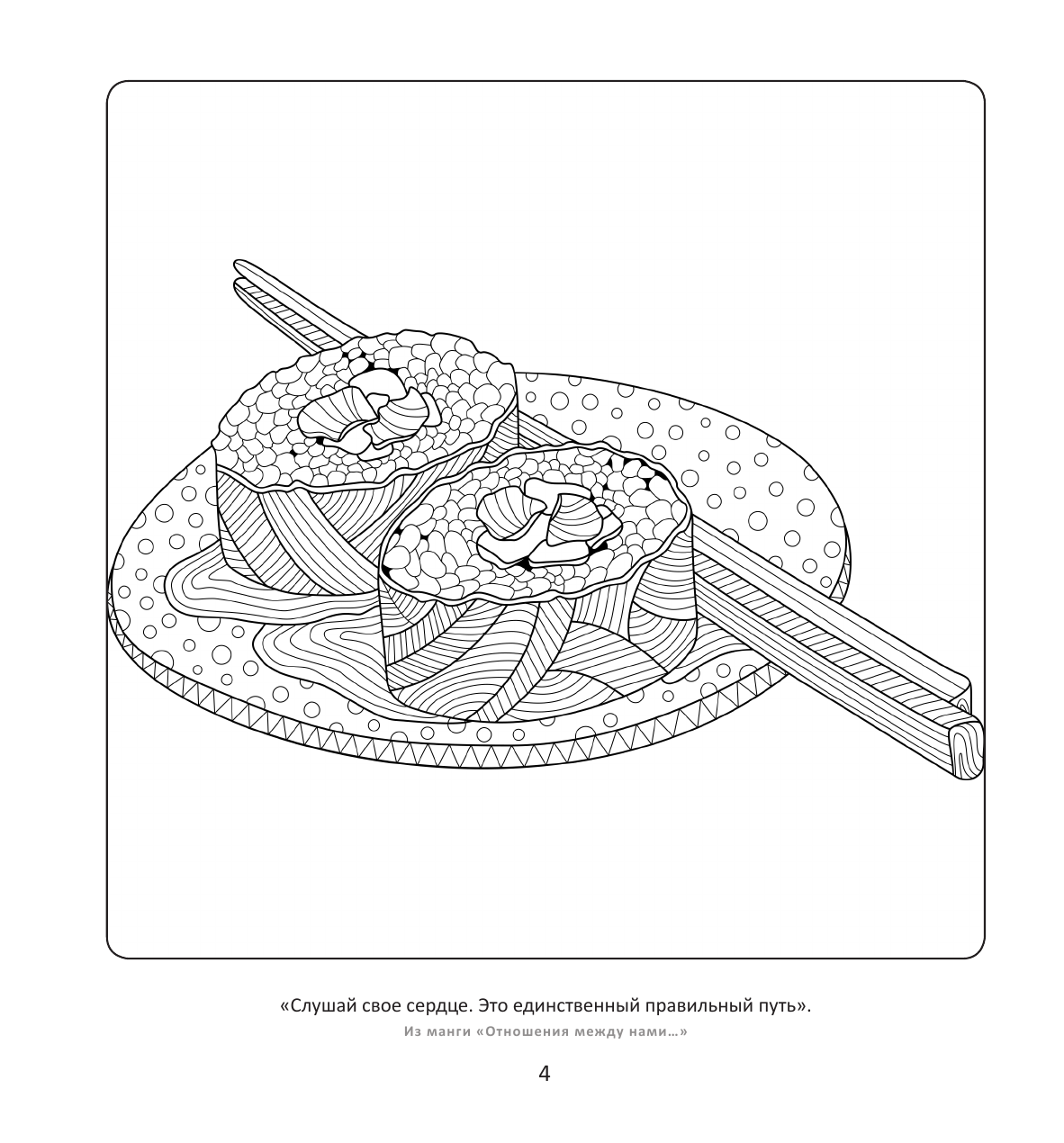 «Слушай свое сердце. Это единственный правильный путь».

Из манги «Отношения между нами…»

4